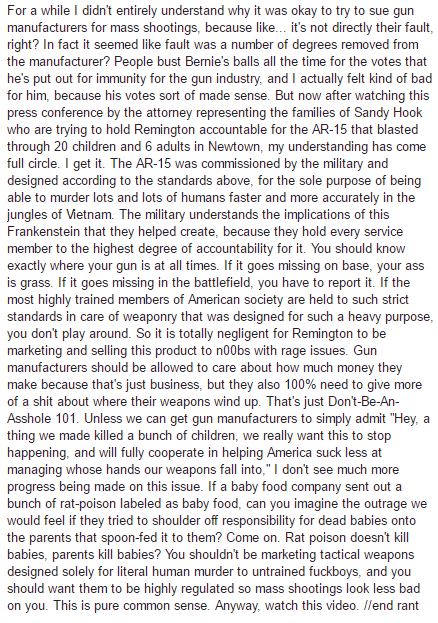 For a while I didn't entirely understand why it was okay to try to sue gun manufacturers for mass shootings, because like... it's not directly their fault, right? In fact it seemed like fault was a number of degrees removed from the manufacturer? People bust Bernie's balls all the time for the votes that he's put out for immunity for the gun industry, and I actually felt kind of bad for him, because his votes sort of made sense. But now after watching this press conference by the attorney representing the families of Sandy Hook who are trying to hold Remington accountable for the AR-15 that blasted through 20 children and 6 adults in Newtown, my understanding has come full circle. I get it. The AR-15 was commissioned by the military and designed according to the standards above, for the sole purpose of being able to murder lots and lots of humans faster and more accurately in the jungles of Vietnam. The military understands the implications of this Frankenstein that they helped create, because they hold every service member to the highest degree of accountability for it. You should know exactly where your gun is at all times. If it goes missing on base, your ass is grass. If it goes missing in the battlefield, you have to report it. If the most highly trained members of American society are held to such strict standards in care of weaponry that was designed for such a heavy purpose, you don't play around. So it is totally negligent for Remington to be marketing and selling this product to n00bs with rage issues. Gun manufacturers should be allowed to care about how much money they make because that's just business, but they also 100% need to give more of a shit about where their weapons wind up. That's just Don't-Be-An-Asshole 101. Unless we can get gun manufacturers to simply admit "Hey, a thing we made killed a bunch of children, we really want this to stop happening, and will fully cooperate in helping America suck less at managing whose hands our weapons fall into," I don't see much more progress being made on this issue. If a baby food company sent out a bunch of rat-poison labeled as baby food, can you imagine the outrage we would feel if they tried to shoulder off responsibility for dead babies onto the parents that spoon-fed it to them? Come on. Rat poison doesn't kill babies, parents kill babies? You shouldn't be marketing tactical weapons designed solely for literal human murder to untrained fuckboys, and you should want them to be highly regulated so mass shootings look less bad on you. This is pure common sense. Anyway, watch this video. //end rant